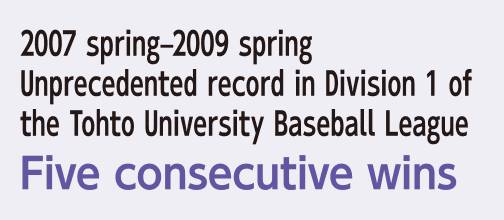 2007 spring–2009 spring
Unprecedented record in Division 1 of the Tohto University Baseball League
Five consecutive wins